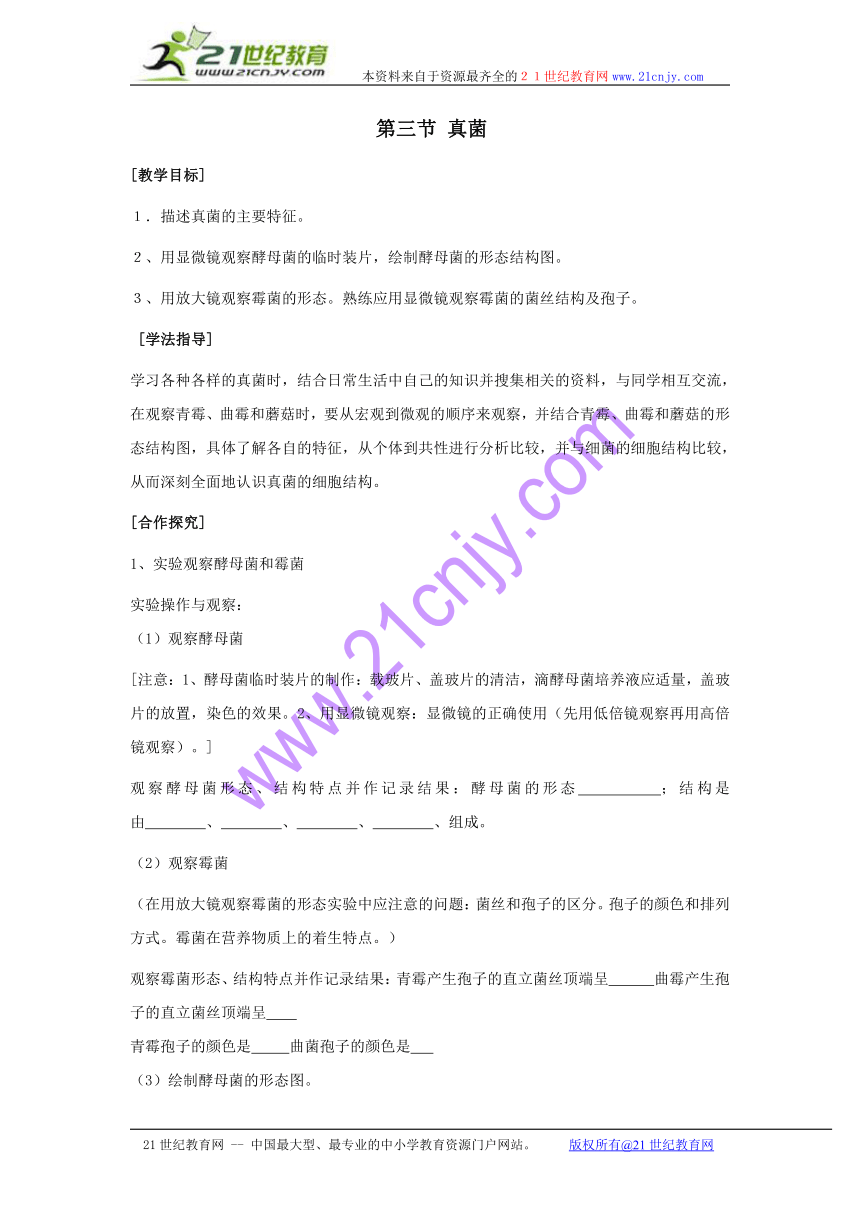 21世纪教育
www.21cnjy.com
本资料来自于资源最齐全的２１世纪教育网www.21cnjy.com

第三节 真菌

[教学目标]

１．描述真菌的主要特征。

２、用显微镜观察酵母菌的临时装片，绘制酵母菌的形态结构图。

３、用放大镜观察霉菌的形态。熟练应用显微镜观察霉菌的菌丝结构及孢子。

［学法指导］

学习各种各样的真菌时，结合日常生活中自己的知识并搜集相关的资料，与同学相互交流，在观察青霉、曲霉和蘑菇时，要从宏观到微观的顺序来观察，并结合青霉、曲霉和蘑菇的形态结构图，具体了解各自的特征，从个体到共性进行分析比较，并与细菌的细胞结构比较，从而深刻全面地认识真菌的细胞结构。

[合作探究]

1、实验观察酵母菌和霉菌

实验操作与观察：

（1）观察酵母菌

[注意：1、酵母菌临时装片的制作：载玻片、盖玻片的清洁，滴酵母菌培养液应适量，盖玻片的放置，染色的效果。2、用显微镜观察：显微镜的正确使用（先用低倍镜观察再用高倍镜观察）。]

观察酵母菌形态、结构特点并作记录结果：酵母菌的形态___________；结构是由________、________、________、________、组成。

（2）观察霉菌

（在用放大镜观察霉菌的形态实验中应注意的问题：菌丝和孢子的区分。孢子的颜色和排列方式。霉菌在营养物质上的着生特点。）

观察霉菌形态、结构特点并作记录结果：青霉产生孢子的直立菌丝顶端呈______曲霉产生孢子的直立菌丝顶端呈____
青霉孢子的颜色是_____曲菌孢子的颜色是___

（3）绘制酵母菌的形态图。

www.21cnjy.com

21世纪教育网 -- 中国最大型、最专业的中小学教育资源门户网站。 版权所有@21世纪教育网